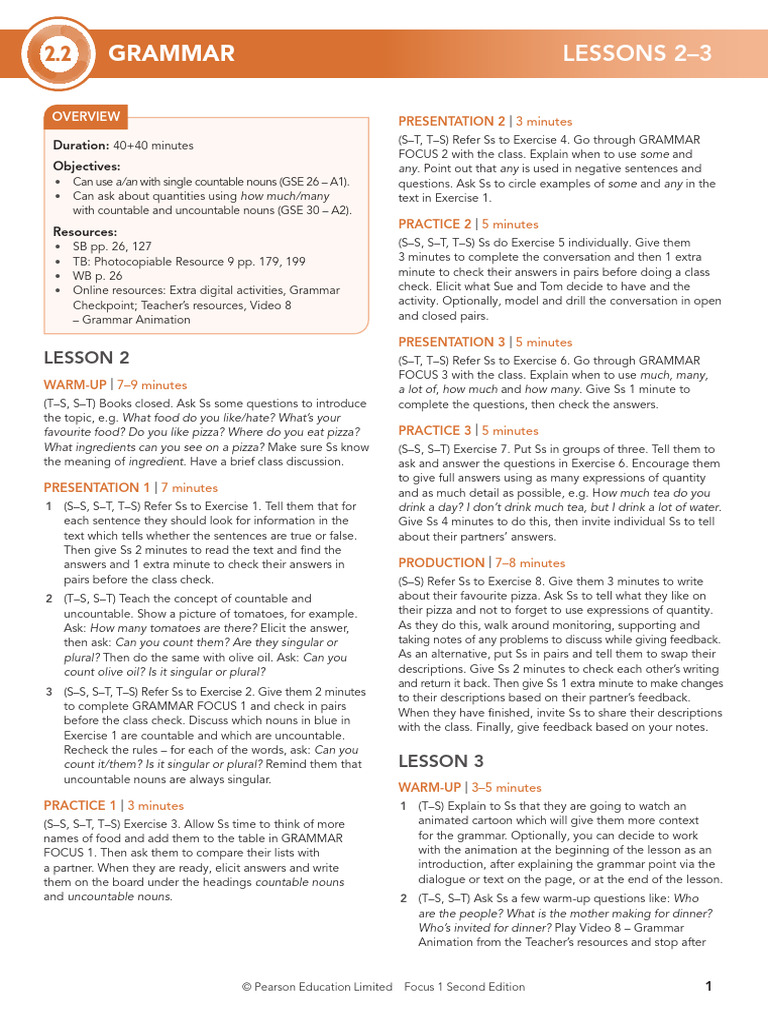 2.2 GRAMMAR LESSONS 2–3

OVERVIEW

Duration: 40+40 minutes

Objectives:
• Can use a/an with single countable nouns (GSE 26 – A1).
• Can ask about quantities using how much/many with countable and uncountable nouns (GSE 30 – A2).

Resources:
• SB pp. 26, 127
• TB: Photocopiable Resource 9 pp. 179, 199
• WB p. 26
• Online resources: Extra digital activities, Grammar Checkpoint; Teacher's resources, Video 8 – Grammar Animation

LESSON 2

WARM-UP | 7–9 minutes

(T–S, S–T) Books closed. Ask Ss some questions to introduce the topic, e.g. What food do you like/hate? What's your favourite food? Do you like pizza? Where do you eat pizza? What ingredients can you see on a pizza? Make sure Ss know the meaning of ingredient. Have a brief class discussion.

PRESENTATION 1 | 7 minutes

1 (S–S, S–T, T–S) Refer Ss to Exercise 1. Tell them that for each sentence they should look for information in the text which tells whether the sentences are true or false. Then give Ss 2 minutes to read the text and find the answers and 1 extra minute to check their answers in pairs before the class check.

2 (T–S, S–T) Teach the concept of countable and uncountable. Show a picture of tomatoes, for example. Ask: How many tomatoes are there? Elicit the answer, then ask: Can you count them? Are they singular or plural? Then do the same with olive oil. Ask: Can you count olive oil? Is it singular or plural?

3 (S–S, S–T, T–S) Refer Ss to Exercise 2. Give them 2 minutes to complete GRAMMAR FOCUS 1 and check in pairs before the class check. Discuss which nouns in blue in Exercise 1 are countable and which are uncountable. Recheck the rules – for each of the words, ask: Can you count it/them? Is it singular or plural? Remind them that uncountable nouns are always singular.

PRACTICE 1 | 3 minutes

(S–S, S–T, T–S) Exercise 3. Allow Ss time to think of more names of food and add them to the table in GRAMMAR FOCUS 1. Then ask them to compare their lists with a partner. When they are ready, elicit answers and write them on the board under the headings countable nouns and uncountable nouns.

PRESENTATION 2 | 3 minutes

(S–T, T–S) Refer Ss to Exercise 4. Go through GRAMMAR FOCUS 2 with the class. Explain when to use some and any. Point out that any is used in negative sentences and questions. Ask Ss to circle examples of some and any in the text in Exercise 1.

PRACTICE 2 | 5 minutes

(S–S, S–T, T–S) Ss do Exercise 5 individually. Give them 3 minutes to complete the conversation and then 1 extra minute to check their answers in pairs before doing a class check. Elicit what Sue and Tom decide to have and the activity. Optionally, model and drill the conversation in open and closed pairs.

PRESENTATION 3 | 5 minutes

(S–T, T–S) Refer Ss to Exercise 6. Go through GRAMMAR FOCUS 3 with the class. Explain when to use much, many, a lot of, how much and how many. Give Ss 1 minute to complete the questions, then check the answers.

PRACTICE 3 | 5 minutes

(S–S, S–T) Exercise 7. Put Ss in groups of three. Tell them to ask and answer the questions in Exercise 6. Encourage them to give full answers using as many expressions of quantity and as much detail as possible, e.g. How much tea do you drink a day? I don't drink much tea, but I drink a lot of water. Give Ss 4 minutes to do this, then invite individual Ss to tell about their partners' answers.

PRODUCTION | 7–8 minutes

(S–S) Refer Ss to Exercise 8. Give them 3 minutes to write about their favourite pizza. Ask Ss to tell what they like on their pizza and not to forget to use expressions of quantity. As they do this, walk around monitoring, supporting and taking notes of any problems to discuss while giving feedback. As an alternative, put Ss in pairs and tell them to swap their descriptions. Give Ss 2 minutes to check each other's writing and return it back. Then give Ss 1 extra minute to make changes to their descriptions based on their partner's feedback. When they have finished, invite Ss to share their descriptions with the class. Finally, give feedback based on your notes.

LESSON 3

WARM-UP | 3–5 minutes

1 (T–S) Explain to Ss that they are going to watch an animated cartoon which will give them more context for the grammar. Optionally, you can decide to work with the animation at the beginning of the lesson as an introduction, after explaining the grammar point via the dialogue or text on the page, or at the end of the lesson.

2 (T–S, S–T) Ask Ss a few warm-up questions like: Who are the people? What is the mother making for dinner? Who's invited for dinner? Play Video 8 – Grammar Animation from the Teacher's resources and stop after

© Pearson Education Limited Focus 1 Second Edition 1